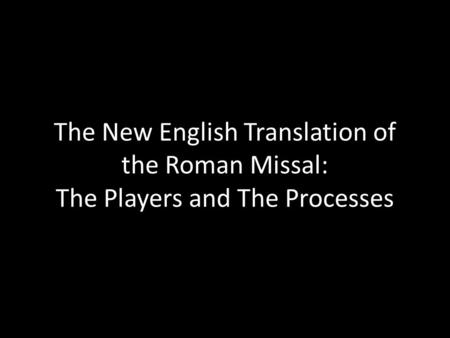 The New English Translation of the Roman Missal:
The Players and The Processes